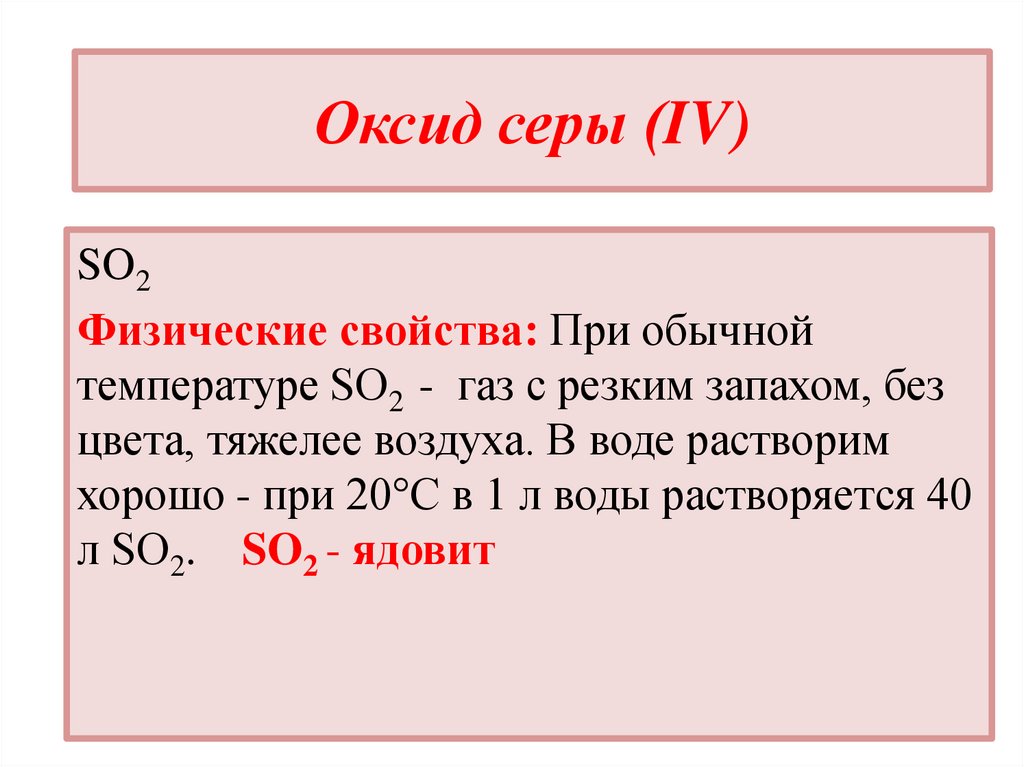 Оксид серы (IV)

$SO_2$

Физические свойства: При обычной температуре $SO_2$ - газ с резким запахом, без цвета, тяжелее воздуха. В воде растворим хорошо - при 20°C в 1 л воды растворяется 40 л $SO_2$. $SO_2$ - ядовит